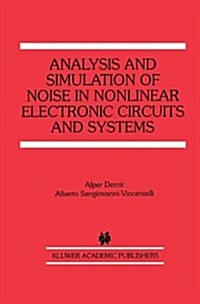 ANALYSIS AND SIMULATION OF NOISE IN NONLINEAR ELECTRONIC CIRCUITS AND SYSTEMS

Alper Demir
Alberto Sangiovanni-Vincentelli

KLUWER ACADEMIC PUBLISHERS